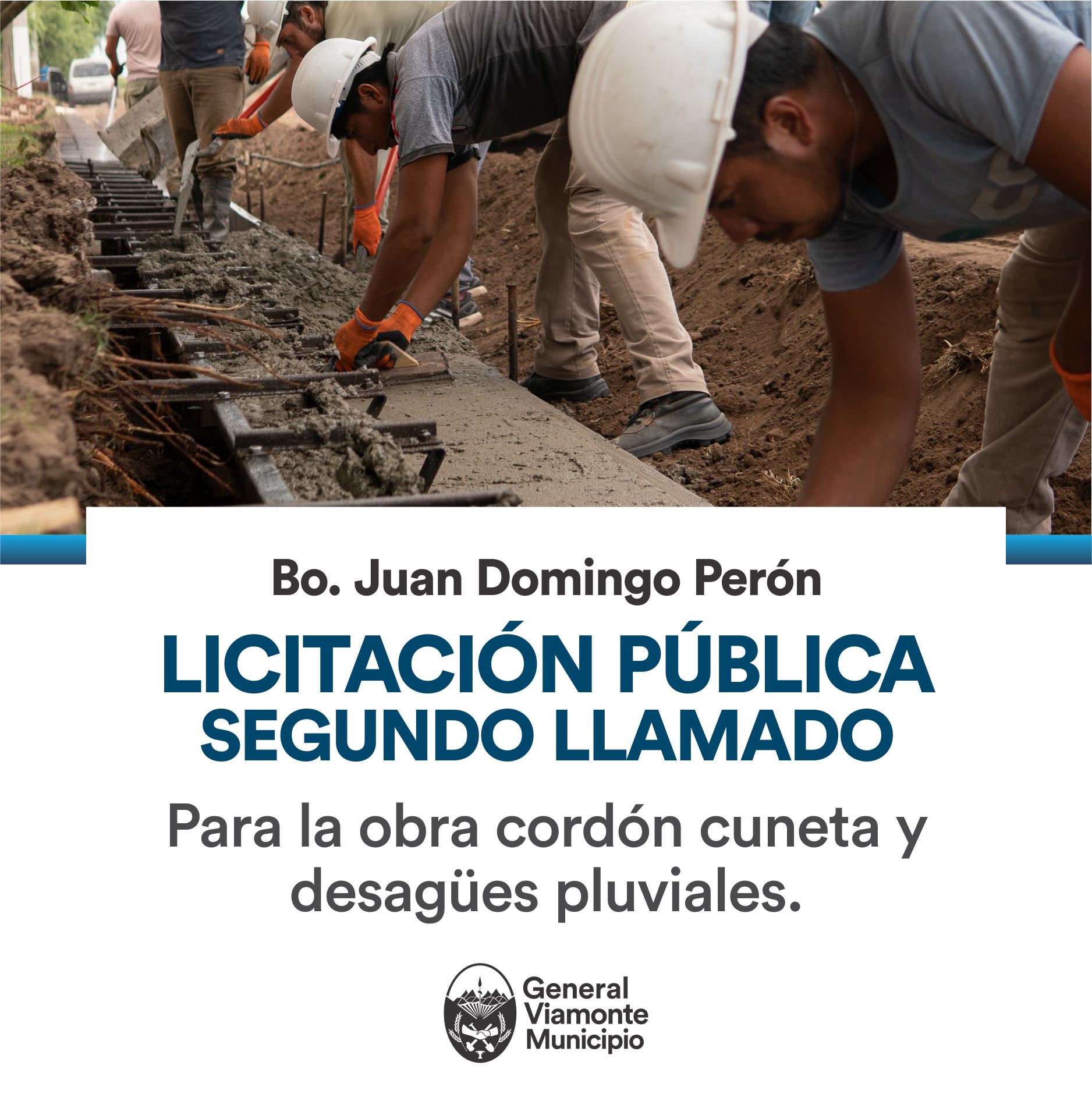 Bo. Juan Domingo Perón

LICITACIÓN PÚBLICA
SEGUNDO LLAMADO

Para la obra cordón cuneta y desagües pluviales.

General
Viamonte
Municipio